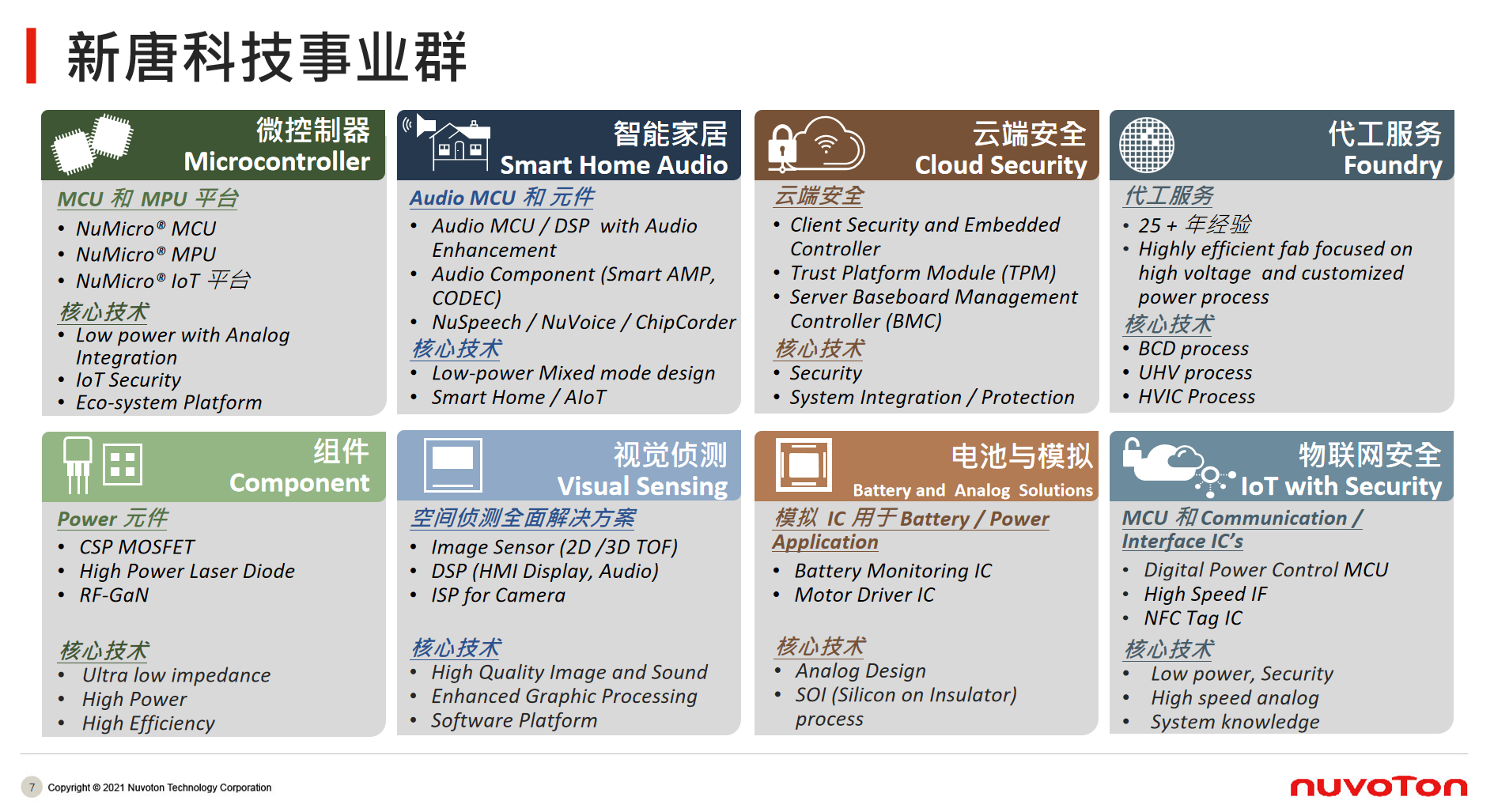 新唐科技事业群

微控制器
Microcontroller

MCU 和 MPU 平台
• NuMicro® MCU
• NuMicro® MPU
• NuMicro® IoT 平台
核心技术
• Low power with Analog Integration
• IoT Security
• Eco-system Platform

智能家居
Smart Home Audio

Audio MCU 和 元件
• Audio MCU / DSP with Audio Enhancement
• Audio Component (Smart AMP, CODEC)
• NuSpeech / NuVoice / ChipCorder
核心技术
• Low-power Mixed mode design
• Smart Home / AIoT

云端安全
Cloud Security

云端安全
• Client Security and Embedded Controller
• Trust Platform Module (TPM)
• Server Baseboard Management Controller (BMC)
核心技术
• Security
• System Integration / Protection

代工服务
Foundry

代工服务
• 25 + 年经验
• Highly efficient fab focused on high voltage and customized power process
核心技术
• BCD process
• UHV process
• HVIC Process

组件
Component

Power 元件
• CSP MOSFET
• High Power Laser Diode
• RF-GaN
核心技术
• Ultra low impedance
• High Power
• High Efficiency

视觉侦测
Visual Sensing

空间侦测全面解决方案
• Image Sensor (2D /3D TOF)
• DSP (HMI Display, Audio)
• ISP for Camera
核心技术
• High Quality Image and Sound
• Enhanced Graphic Processing
• Software Platform

电池与模拟
Battery and Analog Solutions

模拟 IC 用于 Battery / Power Application
• Battery Monitoring IC
• Motor Driver IC
核心技术
• Analog Design
• SOI (Silicon on Insulator) process

物联网安全
IoT with Security

MCU 和 Communication / Interface IC's
• Digital Power Control MCU
• High Speed IF
• NFC Tag IC
核心技术
• Low power, Security
• High speed analog
• System knowledge

7 Copyright © 2021 Nuvoton Technology Corporation
nuvoTon